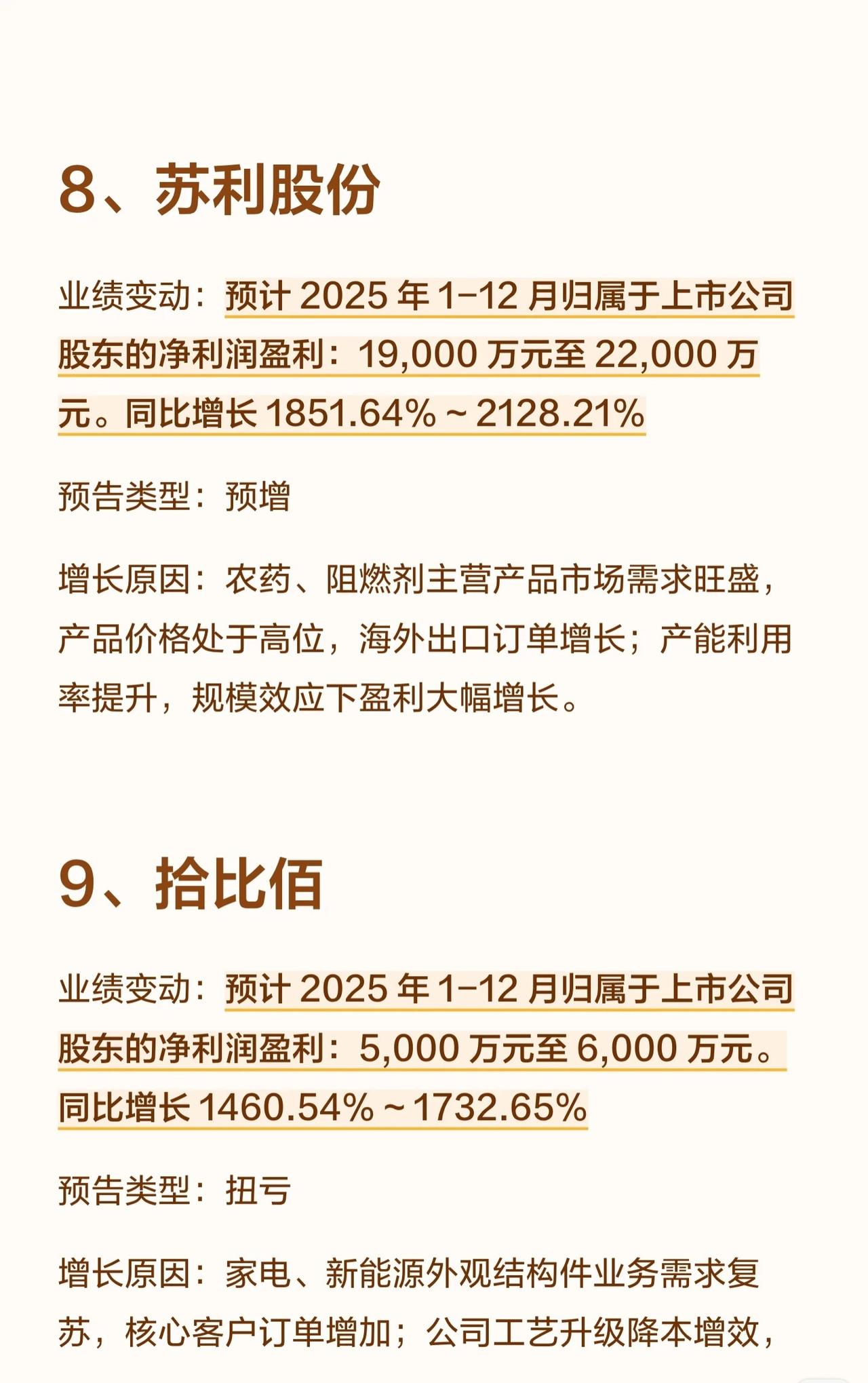 8、苏利股份

业绩变动：预计 2025 年 1-12 月归属于上市公司股东的净利润盈利：19,000 万元至 22,000 万元。同比增长 1851.64% ~ 2128.21%

预告类型：预增

增长原因：农药、阻燃剂主营产品市场需求旺盛，产品价格处于高位，海外出口订单增长；产能利用率提升，规模效应下盈利大幅增长。

9、拾比佰

业绩变动：预计 2025 年 1-12 月归属于上市公司股东的净利润盈利：5,000 万元至 6,000 万元。同比增长 1460.54% ~ 1732.65%

预告类型：扭亏

增长原因：家电、新能源外观结构件业务需求复苏，核心客户订单增加；公司工艺升级降本增效，